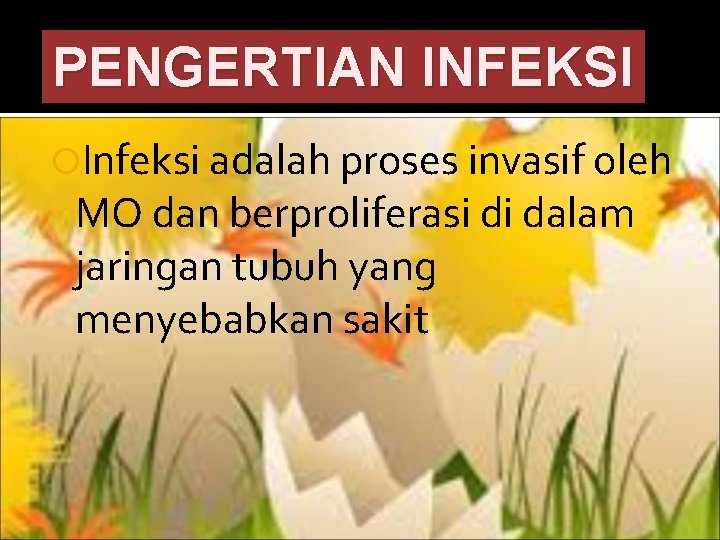 PENGERTIAN INFEKSI

Infeksi adalah proses invasif oleh MO dan berproliferasi di dalam jaringan tubuh yang menyebabkan sakit